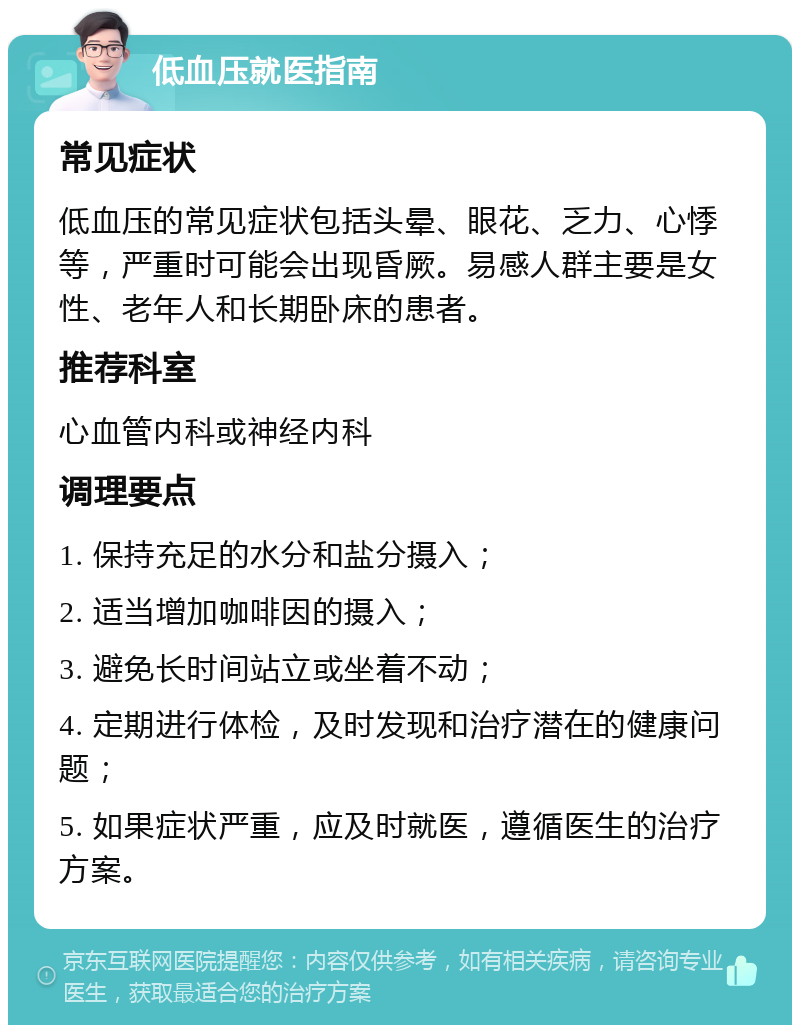 低血压就医指南

常见症状

低血压的常见症状包括头晕、眼花、乏力、心悸等，严重时可能会出现昏厥。易感人群主要是女性、老年人和长期卧床的患者。

推荐科室

心血管内科或神经内科

调理要点

1. 保持充足的水分和盐分摄入；

2. 适当增加咖啡因的摄入；

3. 避免长时间站立或坐着不动；

4. 定期进行体检，及时发现和治疗潜在的健康问题；

5. 如果症状严重，应及时就医，遵循医生的治疗方案。

京东互联网医院提醒您：内容仅供参考，如有相关疾病，请咨询专业医生，获取最适合您的治疗方案